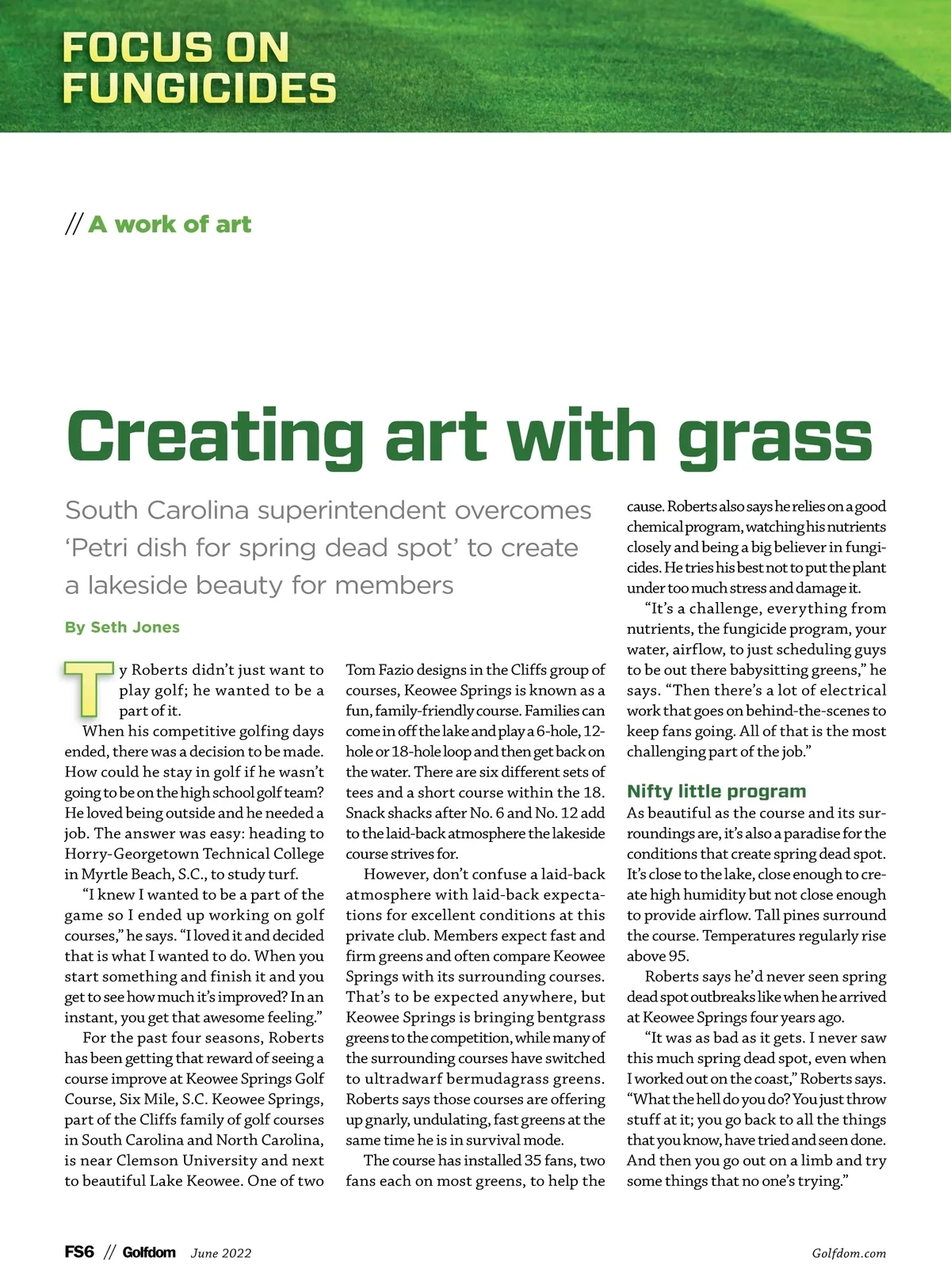 FOCUS ON FUNGICIDES

// A work of art

Creating art with grass

South Carolina superintendent overcomes 'Petri dish for spring dead spot' to create a lakeside beauty for members

By Seth Jones

Ty Roberts didn't just want to play golf; he wanted to be a part of it.

When his competitive golfing days ended, there was a decision to be made. How could he stay in golf if he wasn't going to be on the high school golf team? He loved being outside and he needed a job. The answer was easy: heading to Horry-Georgetown Technical College in Myrtle Beach, S.C., to study turf.

"I knew I wanted to be a part of the game so I ended up working on golf courses," he says. "I loved it and decided that is what I wanted to do. When you start something and finish it and you get to see how much it's improved? In an instant, you get that awesome feeling."

For the past four seasons, Roberts has been getting that reward of seeing a course improve at Keowee Springs Golf Course, Six Mile, S.C. Keowee Springs, part of the Cliffs family of golf courses in South Carolina and North Carolina, is near Clemson University and next to beautiful Lake Keowee. One of two Tom Fazio designs in the Cliffs group of courses, Keowee Springs is known as a fun, family-friendly course. Families can come in off the lake and play a 6-hole, 12-hole or 18-hole loop and then get back on the water. There are six different sets of tees and a short course within the 18. Snack shacks after No. 6 and No. 12 add to the laid-back atmosphere the lakeside course strives for.

However, don't confuse a laid-back atmosphere with laid-back expectations for excellent conditions at this private club. Members expect fast and firm greens and often compare Keowee Springs with its surrounding courses. That's to be expected anywhere, but Keowee Springs is bringing bentgrass greens to the competition, while many of the surrounding courses have switched to ultradwarf bermudagrass greens. Roberts says those courses are offering up gnarly, undulating, fast greens at the same time he is in survival mode.

The course has installed 35 fans, two fans each on most greens, to help the cause. Roberts also says he relies on a good chemical program, watching his nutrients closely and being a big believer in fungicides. He tries his best not to put the plant under too much stress and damage it.

"It's a challenge, everything from nutrients, the fungicide program, your water, airflow, to just scheduling guys to be out there babysitting greens," he says. "Then there's a lot of electrical work that goes on behind-the-scenes to keep fans going. All of that is the most challenging part of the job."

Nifty little program

As beautiful as the course and its surroundings are, it's also a paradise for the conditions that create spring dead spot. It's close to the lake, close enough to create high humidity but not close enough to provide airflow. Tall pines surround the course. Temperatures regularly rise above 95.

Roberts says he'd never seen spring dead spot outbreaks like when he arrived at Keowee Springs four years ago.

"It was as bad as it gets. I never saw this much spring dead spot, even when I worked out on the coast," Roberts says. "What the hell do you do? You just throw stuff at it; you go back to all the things that you know, have tried and seen done. And then you go out on a limb and try some things that no one's trying."

FS6 // Golfdom June 2022

Golfdom.com